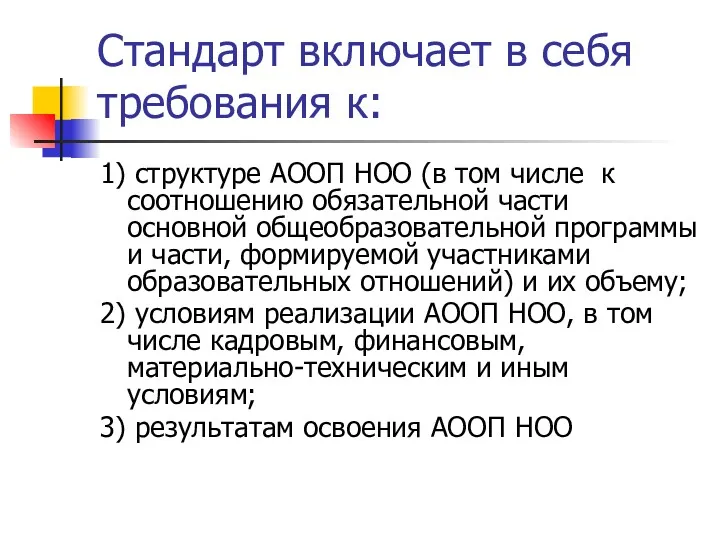 Стандарт включает в себя требования к:

1) структуре АООП НОО (в том числе к соотношению обязательной части основной общеобразовательной программы и части, формируемой участниками образовательных отношений) и их объему;

2) условиям реализации АООП НОО, в том числе кадровым, финансовым, материально-техническим и иным условиям;

3) результатам освоения АООП НОО